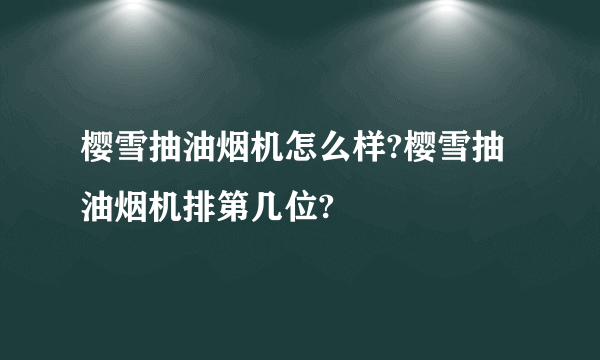 樱雪抽油烟机怎么样?樱雪抽油烟机排第几位?